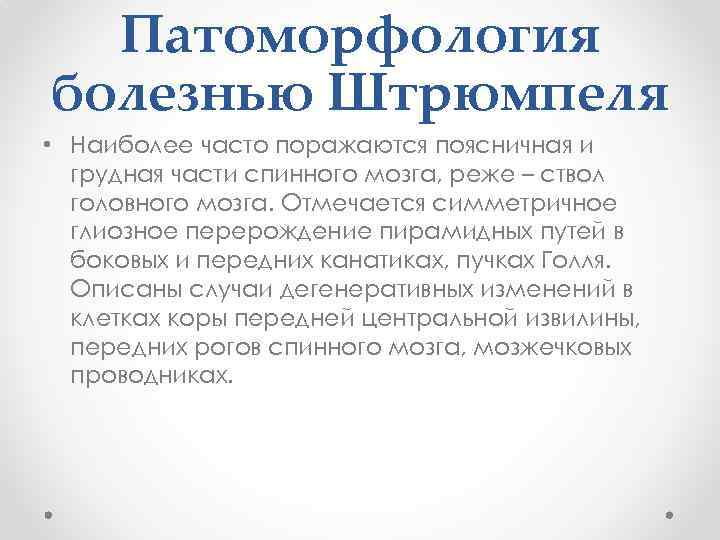 Патоморфология болезнью Штрюмпеля

• Наиболее часто поражаются поясничная и грудная части спинного мозга, реже – ствол головного мозга. Отмечается симметричное глиозное перерождение пирамидных путей в боковых и передних канатиках, пучках Голля. Описаны случаи дегенеративных изменений в клетках коры передней центральной извилины, передних рогов спинного мозга, мозжечковых проводниках.